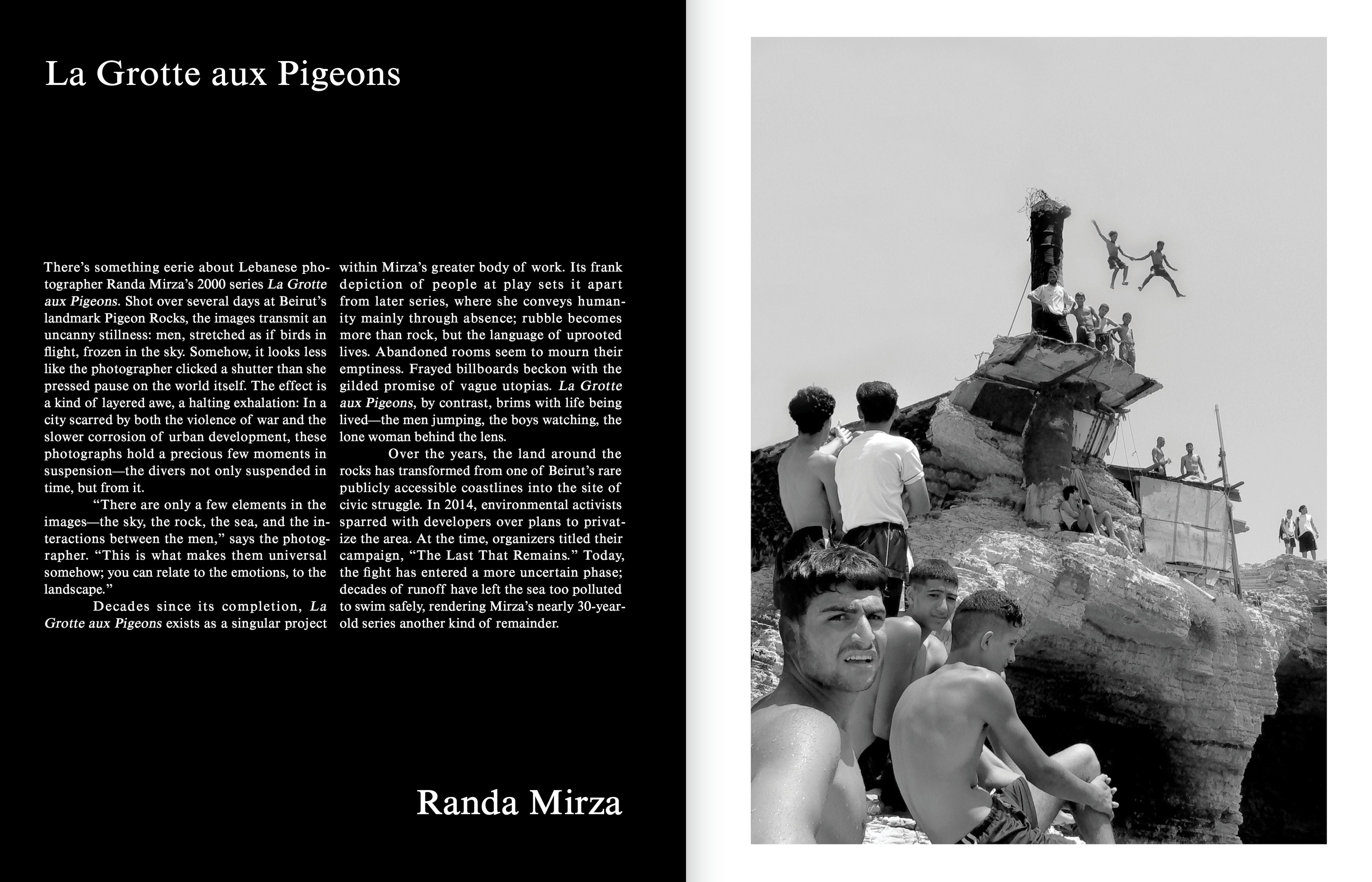 La Grotte aux Pigeons

There's something eerie about Lebanese photographer Randa Mirza's 2000 series La Grotte aux Pigeons. Shot over several days at Beirut's landmark Pigeon Rocks, the images transmit an uncanny stillness: men, stretched as if birds in flight, frozen in the sky. Somehow, it looks less like the photographer clicked a shutter than she pressed pause on the world itself. The effect is a kind of layered awe, a halting exhalation: In a city scarred by both the violence of war and the slower corrosion of urban development, these photographs hold a precious few moments in suspension—the divers not only suspended in time, but from it.

"There are only a few elements in the images—the sky, the rock, the sea, and the interactions between the men," says the photographer. "This is what makes them universal somehow; you can relate to the emotions, to the landscape."

Decades since its completion, La Grotte aux Pigeons exists as a singular project within Mirza's greater body of work. Its frank depiction of people at play sets it apart from later series, where she conveys humanity mainly through absence; rubble becomes more than rock, but the language of uprooted lives. Abandoned rooms seem to mourn their emptiness. Frayed billboards beckon with the gilded promise of vague utopias. La Grotte aux Pigeons, by contrast, brims with life being lived—the men jumping, the boys watching, the lone woman behind the lens.

Over the years, the land around the rocks has transformed from one of Beirut's rare publicly accessible coastlines into the site of civic struggle. In 2014, environmental activists sparred with developers over plans to privatize the area. At the time, organizers titled their campaign, "The Last That Remains." Today, the fight has entered a more uncertain phase; decades of runoff have left the sea too polluted to swim safely, rendering Mirza's nearly 30-year-old series another kind of remainder.

Randa Mirza